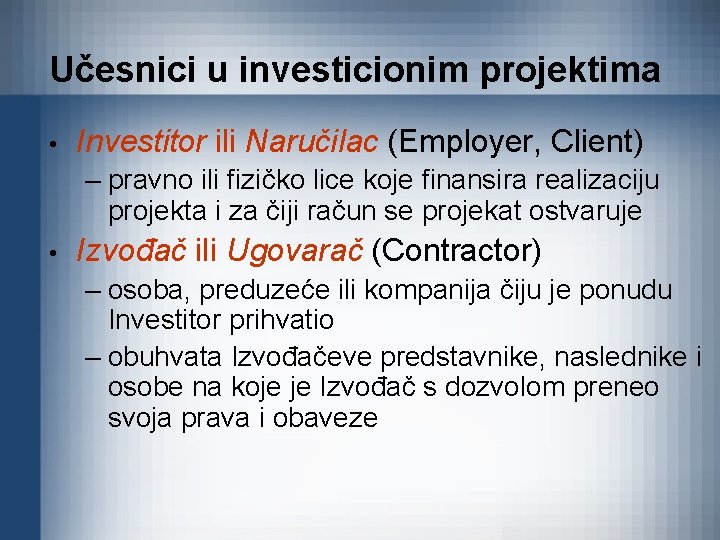 Učesnici u investicionim projektima

• Investitor ili Naručilac (Employer, Client)
– pravno ili fizičko lice koje finansira realizaciju projekta i za čiji račun se projekat ostvaruje

• Izvođač ili Ugovarač (Contractor)
– osoba, preduzeće ili kompanija čiju je ponudu Investitor prihvatio
– obuhvata Izvođačeve predstavnike, naslednike i osobe na koje je Izvođač s dozvolom preneo svoja prava i obaveze